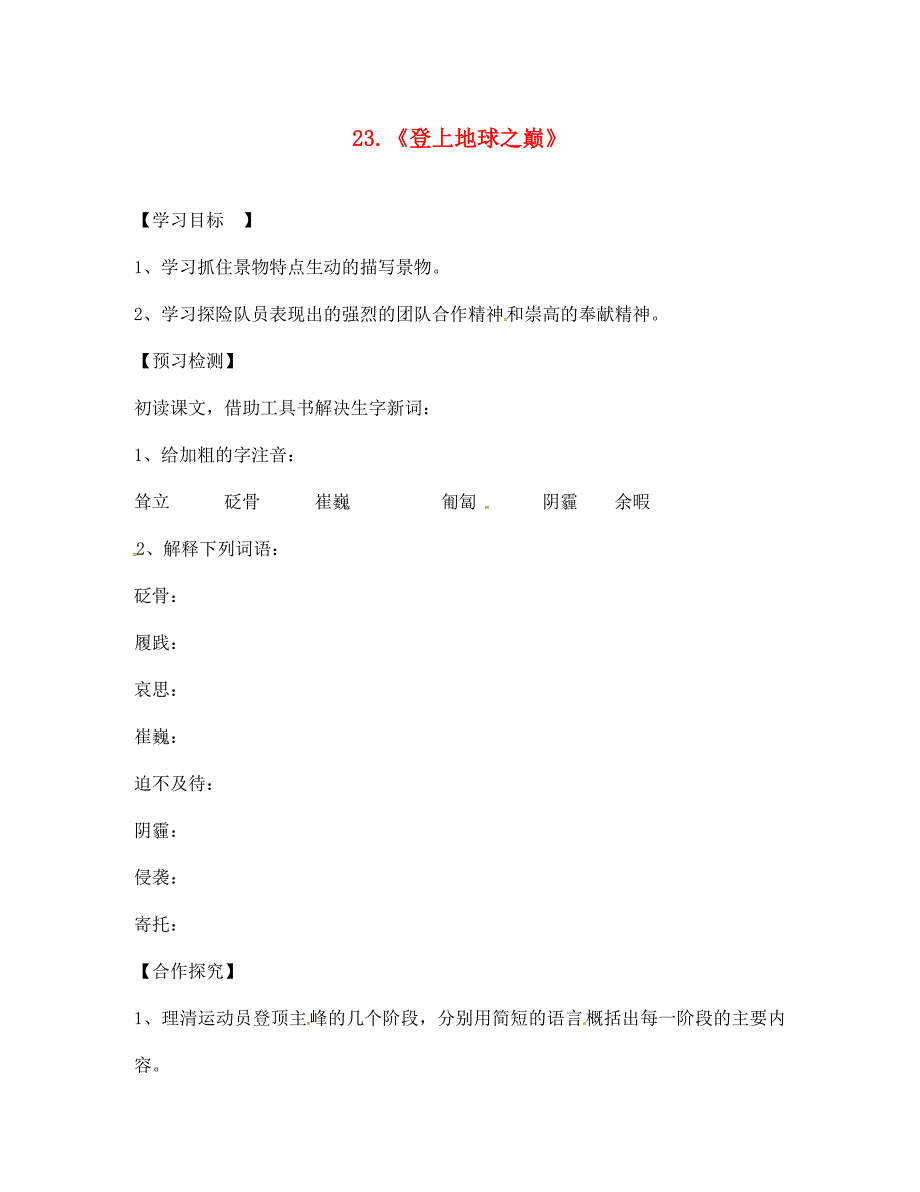 23.《登上地球之巅》

【学习目标 】

1、学习抓住景物特点生动的描写景物。

2、学习探险队员表现出的强烈的团队合作精神和崇高的奉献精神。

【预习检测】

初读课文，借助工具书解决生字新词：

1、给加粗的字注音：

耸立 砭骨 崔巍 匍匐 阴霾 余暇

2、解释下列词语：

砭骨：

履践：

哀思：

崔巍：

迫不及待：

阴霾：

侵袭：

寄托：

【合作探究】

1、理清运动员登顶主峰的几个阶段，分别用简短的语言概括出每一阶段的主要内容。